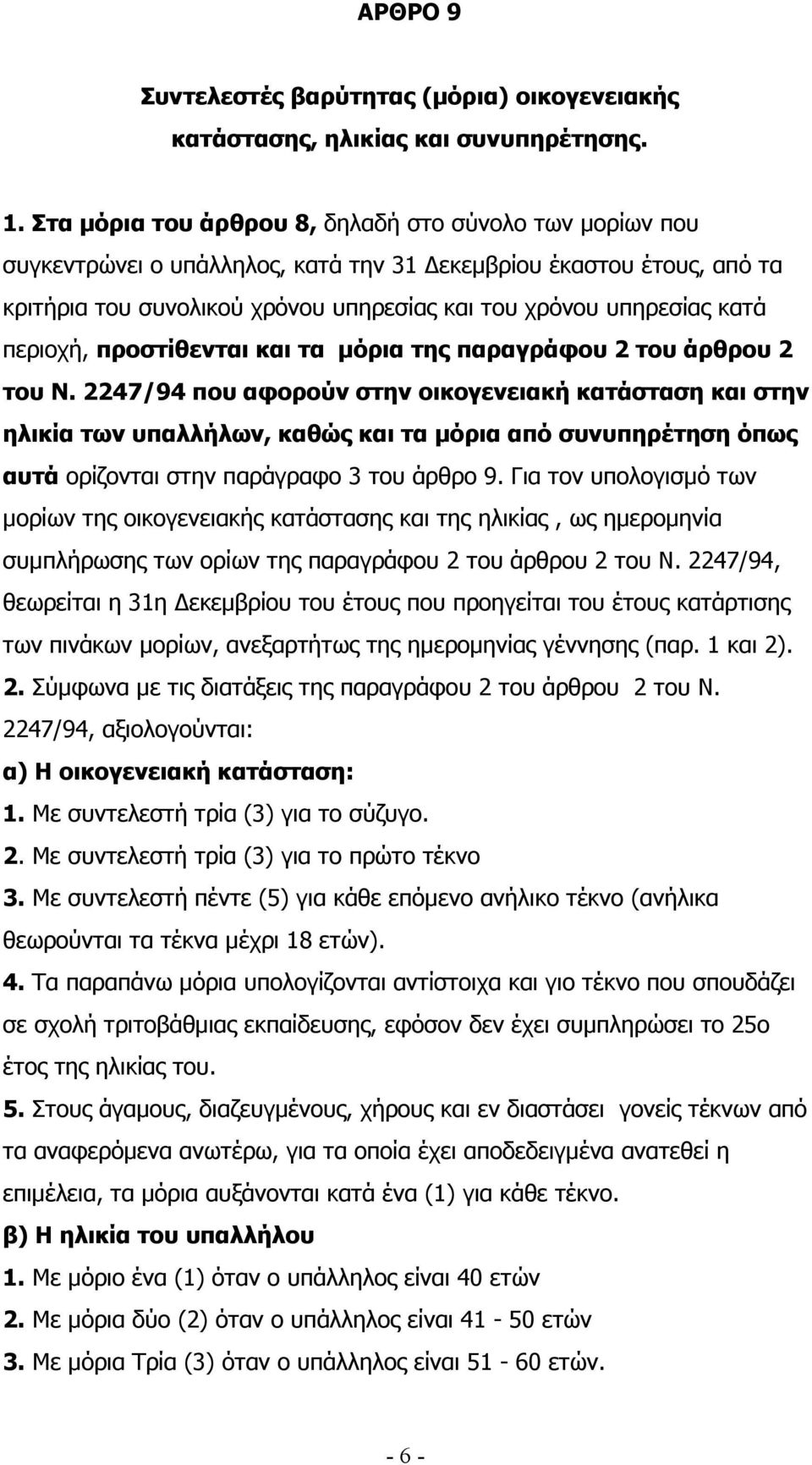 ΑΡΘΡΟ 9

Συντελεστές βαρύτητας (μόρια) οικογενειακής κατάστασης, ηλικίας και συνυπηρέτησης.

1. Στα μόρια του άρθρου 8, δηλαδή στο σύνολο των μορίων που συγκεντρώνει ο υπάλληλος, κατά την 31 Δεκεμβρίου έκαστου έτους, από τα κριτήρια του συνολικού χρόνου υπηρεσίας και του χρόνου υπηρεσίας κατά περιοχή, προστίθενται και τα μόρια της παραγράφου 2 του άρθρου 2 του Ν. 2247/94 που αφορούν στην οικογενειακή κατάσταση και στην ηλικία των υπαλλήλων, καθώς και τα μόρια από συνυπηρέτηση όπως αυτά ορίζονται στην παράγραφο 3 του άρθρο 9. Για τον υπολογισμό των μορίων της οικογενειακής κατάστασης και της ηλικίας , ως ημερομηνία συμπλήρωσης των ορίων της παραγράφου 2 του άρθρου 2 του Ν. 2247/94, θεωρείται η 31η Δεκεμβρίου του έτους που προηγείται του έτους κατάρτισης των πινάκων μορίων, ανεξαρτήτως της ημερομηνίας γέννησης (παρ. 1 και 2).
2. Σύμφωνα με τις διατάξεις της παραγράφου 2 του άρθρου 2 του Ν. 2247/94, αξιολογούνται:
α) Η οικογενειακή κατάσταση:
1. Με συντελεστή τρία (3) για το σύζυγο.
2. Με συντελεστή τρία (3) για το πρώτο τέκνο
3. Με συντελεστή πέντε (5) για κάθε επόμενο ανήλικο τέκνο (ανήλικα θεωρούνται τα τέκνα μέχρι 18 ετών).
4. Τα παραπάνω μόρια υπολογίζονται αντίστοιχα και γιο τέκνο που σπουδάζει σε σχολή τριτοβάθμιας εκπαίδευσης, εφόσον δεν έχει συμπληρώσει το 25ο έτος της ηλικίας του.
5. Στους άγαμους, διαζευγμένους, χήρους και εν διαστάσει γονείς τέκνων από τα αναφερόμενα ανωτέρω, για τα οποία έχει αποδεδειγμένα ανατεθεί η επιμέλεια, τα μόρια αυξάνονται κατά ένα (1) για κάθε τέκνο.
β) Η ηλικία του υπαλλήλου
1. Με μόριο ένα (1) όταν ο υπάλληλος είναι 40 ετών
2. Με μόρια δύο (2) όταν ο υπάλληλος είναι 41 - 50 ετών
3. Με μόρια Τρία (3) όταν ο υπάλληλος είναι 51 - 60 ετών.

- 6 -